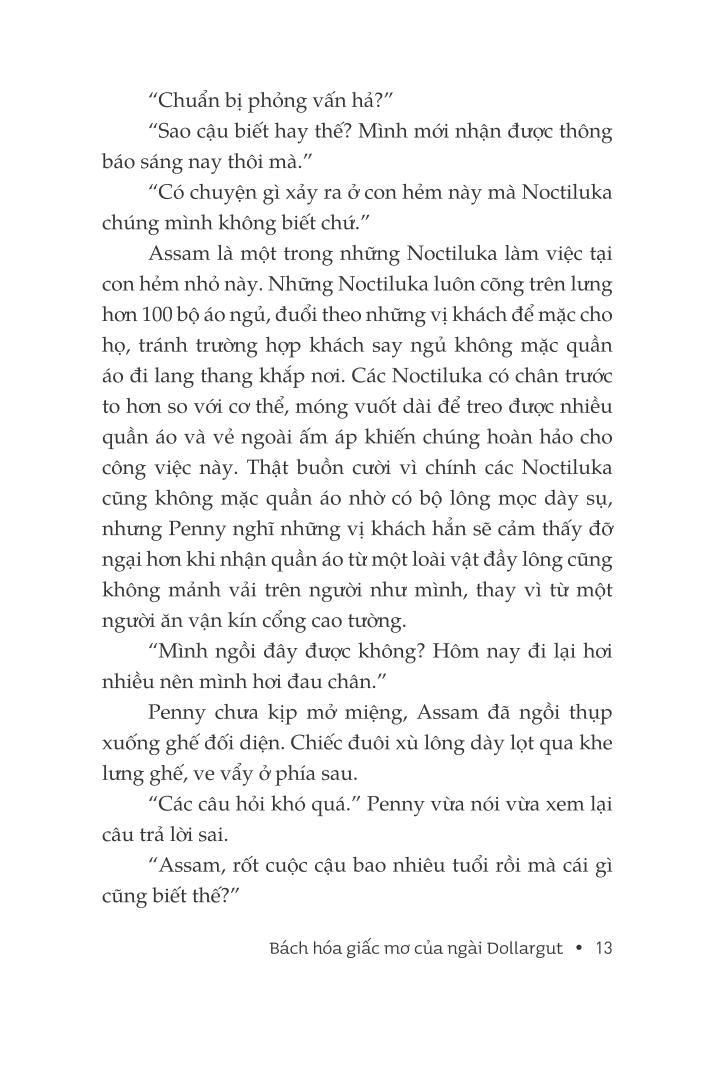 “Chuẩn bị phỏng vấn hả?”

“Sao cậu biết hay thế? Mình mới nhận được thông báo sáng nay thôi mà.”

“Có chuyện gì xảy ra ở con hẻm này mà Noctiluka chúng mình không biết chứ.”

Assam là một trong những Noctiluka làm việc tại con hẻm nhỏ này. Những Noctiluka luôn cõng trên lưng hơn 100 bộ áo ngủ, đuổi theo những vị khách để mặc cho họ, tránh trường hợp khách say ngủ không mặc quần áo đi lang thang khắp nơi. Các Noctiluka có chân trước to hơn so với cơ thể, móng vuốt dài để treo được nhiều quần áo và vẻ ngoài ấm áp khiến chúng hoàn hảo cho công việc này. Thật buồn cười vì chính các Noctiluka cũng không mặc quần áo nhờ có bộ lông mọc dày sụ, nhưng Penny nghĩ những vị khách hẳn sẽ cảm thấy đỡ ngại hơn khi nhận quần áo từ một loài vật đầy lông cũng không mảnh vải trên người như mình, thay vì từ một người ăn vận kín cổng cao tường.

“Mình ngồi đây được không? Hôm nay đi lại hơi nhiều nên mình hơi đau chân.”

Penny chưa kịp mở miệng, Assam đã ngồi thụp xuống ghế đối diện. Chiếc đuôi xù lông dày lọt qua khe lưng ghế, ve vẩy ở phía sau.

“Các câu hỏi khó quá.” Penny vừa nói vừa xem lại câu trả lời sai.

“Assam, rốt cuộc cậu bao nhiêu tuổi rồi mà cái gì cũng biết thế?”

Bách hóa giấc mơ của ngài Dollargut • 13